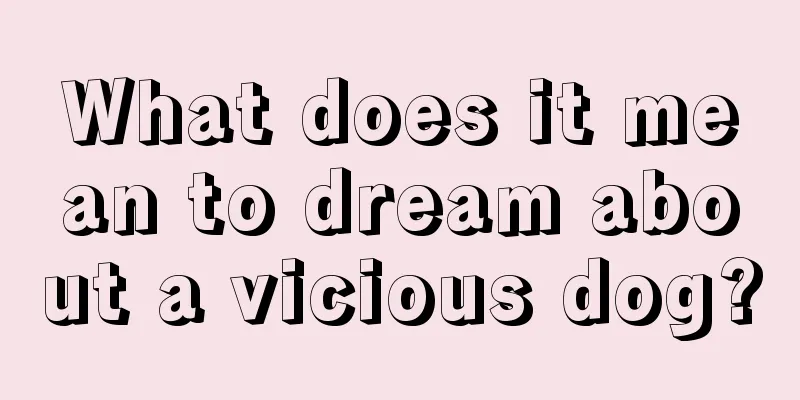 What does it mean to dream about a vicious dog?